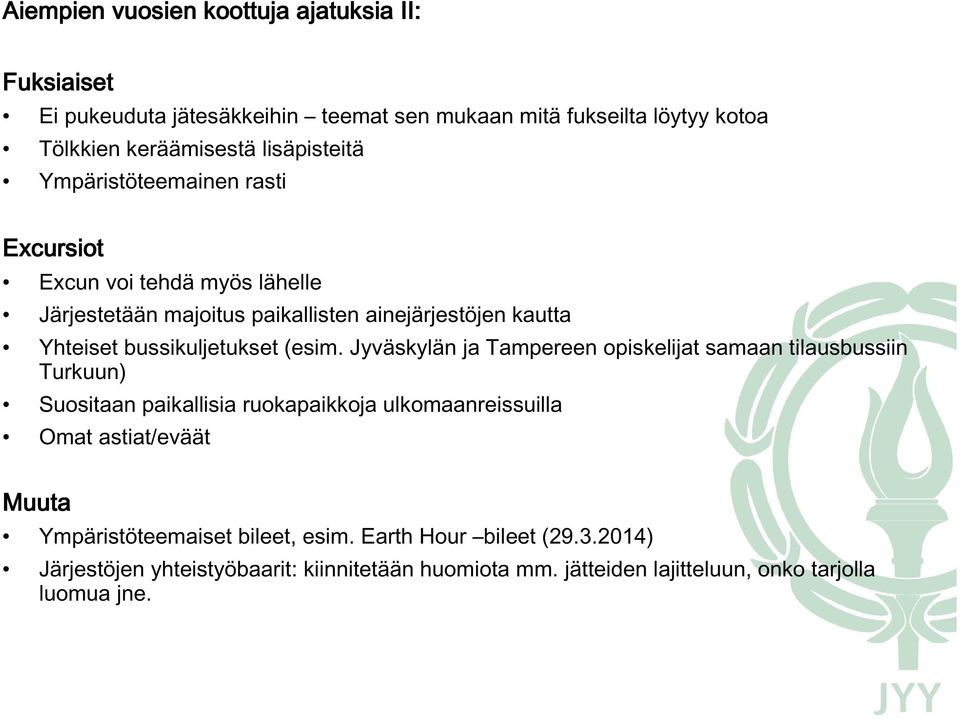 Aiempien vuosien koottuja ajatuksia II:

Fuksiaiset
• Ei pukeuduta jätesäkkeihin – teemat sen mukaan mitä fukseilta löytyy kotoa
• Tölkkien keräämisestä lisäpisteitä
• Ympäristöteemainen rasti

Excursiot
• Excun voi tehdä myös lähelle
• Järjestetään majoitus paikallisten ainejärjestöjen kautta
• Yhteiset bussikuljetukset (esim. Jyväskylän ja Tampereen opiskelijat samaan tilausbussiin Turkuun)
• Suositaan paikallisia ruokapaikkoja ulkomaanreissuilla
• Omat astiat/eväät

Muuta
• Ympäristöteemaiset bileet, esim. Earth Hour –bileet (29.3.2014)
• Järjestöjen yhteistyöbaarit: kiinnitetään huomiota mm. jätteiden lajitteluun, onko tarjolla luomua jne.

JYY